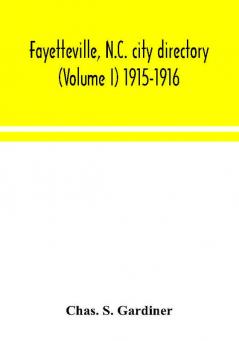 Fayetteville, N.C. city directory (Volume I) 1915-1916

Chas. S. Gardiner